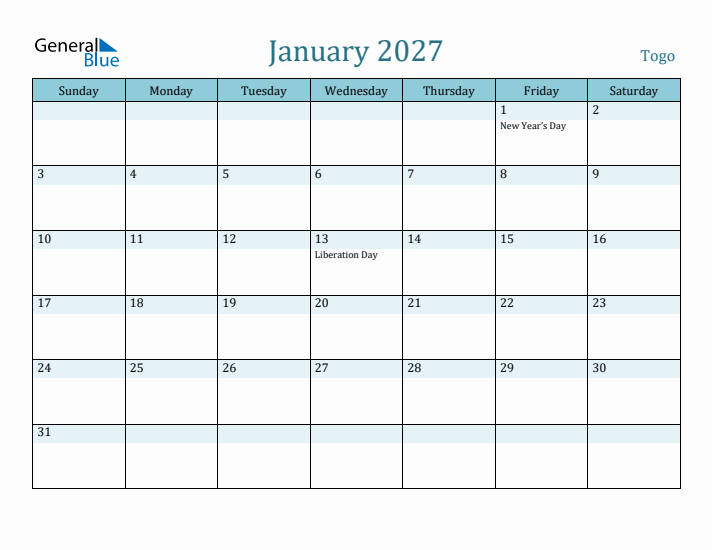 General Blue

January 2027

Togo

| Sunday | Monday | Tuesday | Wednesday | Thursday | Friday | Saturday |
|---|---|---|---|---|---|---|
| | | | | | 1 New Year's Day | 2 |
| 3 | 4 | 5 | 6 | 7 | 8 | 9 |
| 10 | 11 | 12 | 13 Liberation Day | 14 | 15 | 16 |
| 17 | 18 | 19 | 20 | 21 | 22 | 23 |
| 24 | 25 | 26 | 27 | 28 | 29 | 30 |
| 31 | | | | | | |